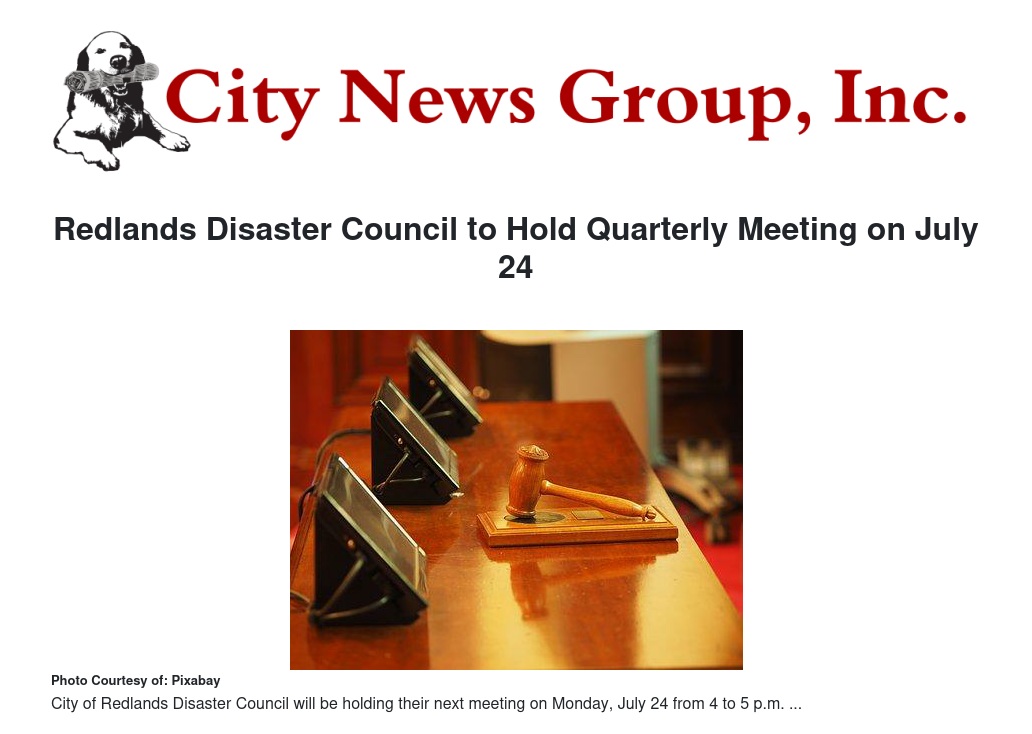 City News Group, Inc.

Redlands Disaster Council to Hold Quarterly Meeting on July 24

Photo Courtesy of: Pixabay

City of Redlands Disaster Council will be holding their next meeting on Monday, July 24 from 4 to 5 p.m. ...